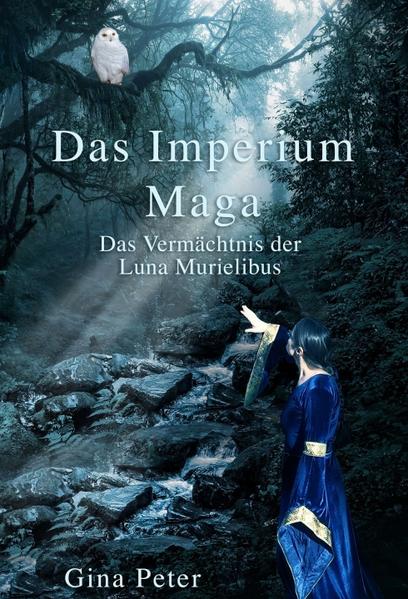 Das Imperium Maga

Das Vermächtnis der Luna Murielibus

Gina Peter